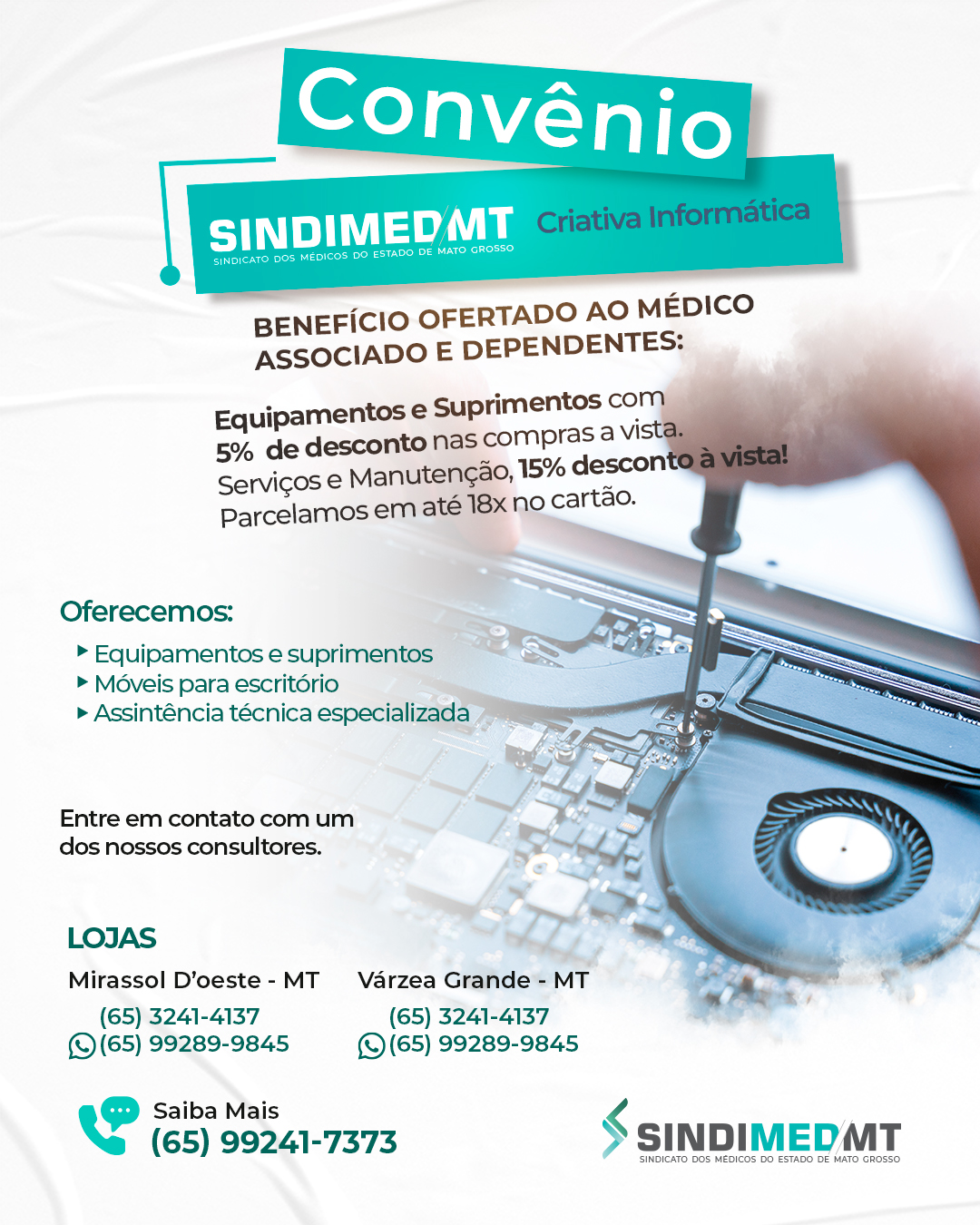 Convênio

SINDIMED/MT
SINDICATO DOS MÉDICOS DO ESTADO DE MATO GROSSO

Criativa Informática

BENEFÍCIO OFERTADO AO MÉDICO ASSOCIADO E DEPENDENTES:

Equipamentos e Suprimentos com 5% de desconto nas compras a vista. Serviços e Manutenção, 15% desconto à vista! Parcelamos em até 18x no cartão.

Oferecemos:
Equipamentos e suprimentos
Móveis para escritório
Assintência técnica especializada

Entre em contato com um dos nossos consultores.

LOJAS

Mirassol D'oeste - MT
(65) 3241-4137
(65) 99289-9845

Várzea Grande - MT
(65) 3241-4137
(65) 99289-9845

Saiba Mais
(65) 99241-7373

SINDIMED/MT
SINDICATO DOS MÉDICOS DO ESTADO DE MATO GROSSO